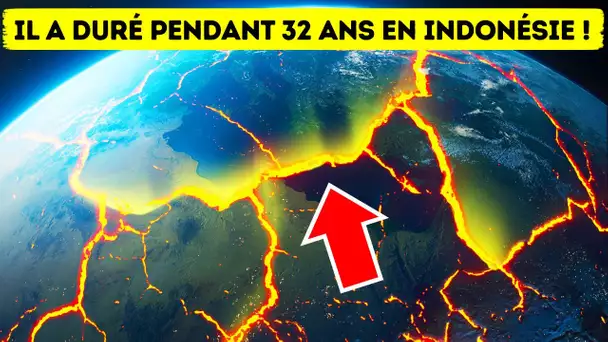 IL A DURÉ PENDANT 32 ANS EN INDONÉSIE !